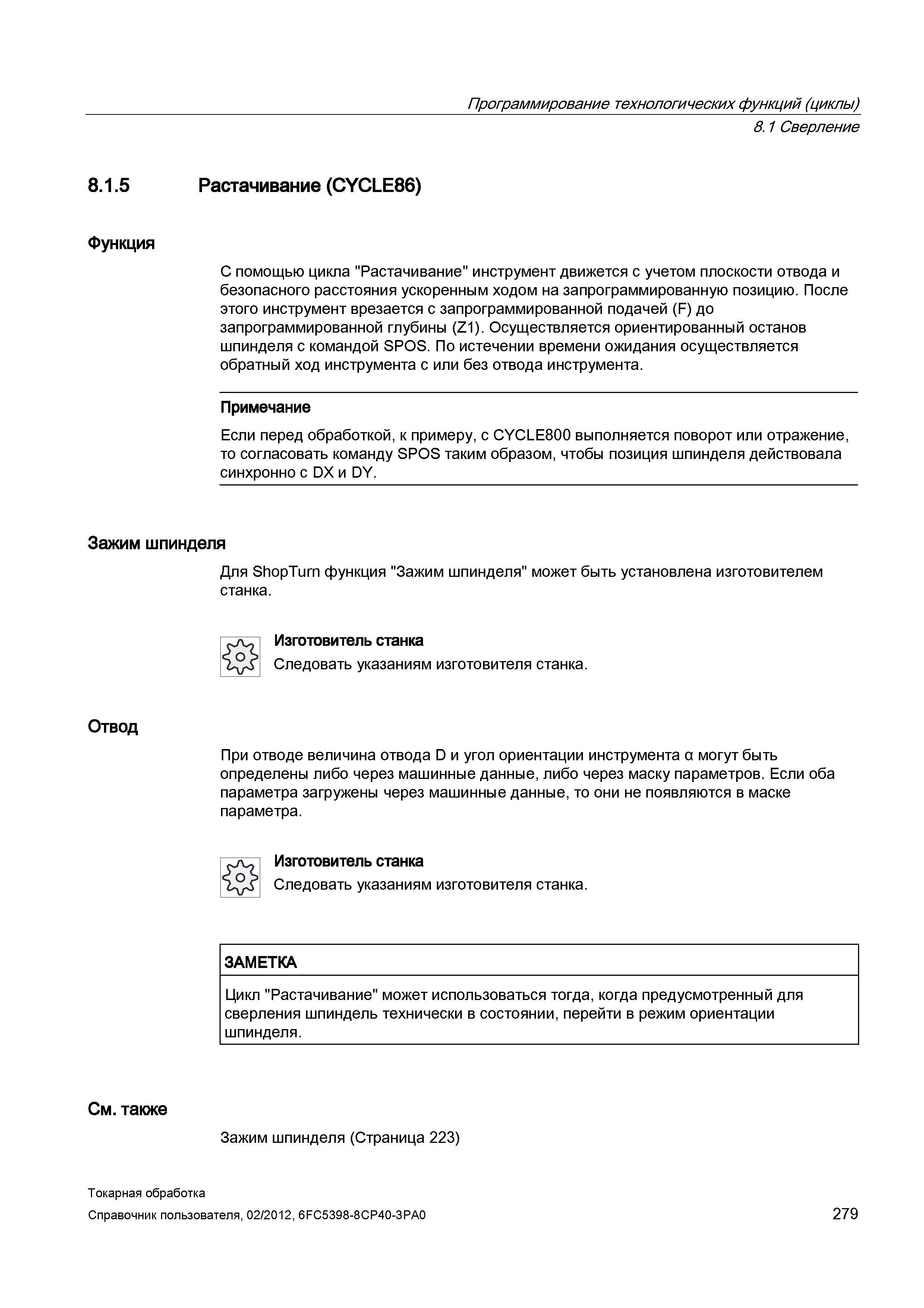 Программирование технологических функций (циклы)
8.1 Сверление

8.1.5 Растачивание (CYCLE86)

Функция

С помощью цикла "Растачивание" инструмент движется с учетом плоскости отвода и безопасного расстояния ускоренным ходом на запрограммированную позицию. После этого инструмент врезается с запрограммированной подачей (F) до запрограммированной глубины (Z1). Осуществляется ориентированный останов шпинделя с командой SPOS. По истечении времени ожидания осуществляется обратный ход инструмента с или без отвода инструмента.

Примечание

Если перед обработкой, к примеру, с CYCLE800 выполняется поворот или отражение, то согласовать команду SPOS таким образом, чтобы позиция шпинделя действовала синхронно с DX и DY.

Зажим шпинделя

Для ShopTurn функция "Зажим шпинделя" может быть установлена изготовителем станка.

Изготовитель станка
Следовать указаниям изготовителя станка.

Отвод

При отводе величина отвода D и угол ориентации инструмента α могут быть определены либо через машинные данные, либо через маску параметров. Если оба параметра загружены через машинные данные, то они не появляются в маске параметра.

Изготовитель станка
Следовать указаниям изготовителя станка.

ЗАМЕТКА

Цикл "Растачивание" может использоваться тогда, когда предусмотренный для сверления шпиндель технически в состоянии, перейти в режим ориентации шпинделя.

См. также

Зажим шпинделя (Страница 223)

Токарная обработка
Справочник пользователя, 02/2012, 6FC5398-8CP40-3PA0
279